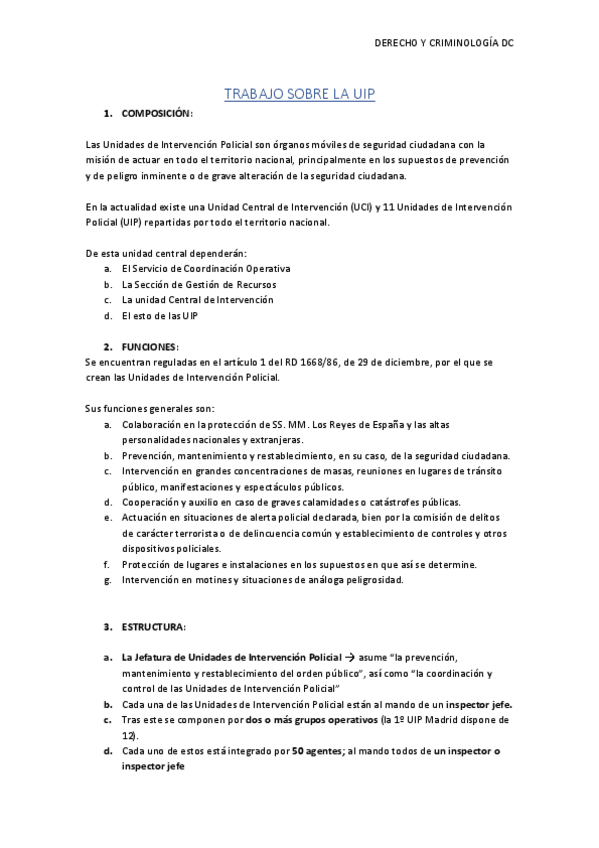 DERECHO Y CRIMINOLOGÍA DC

TRABAJO SOBRE LA UIP

1. COMPOSICIÓN:

Las Unidades de Intervención Policial son órganos móviles de seguridad ciudadana con la misión de actuar en todo el territorio nacional, principalmente en los supuestos de prevención y de peligro inminente o de grave alteración de la seguridad ciudadana.

En la actualidad existe una Unidad Central de Intervención (UCI) y 11 Unidades de Intervención Policial (UIP) repartidas por todo el territorio nacional.

De esta unidad central dependerán:
a. El Servicio de Coordinación Operativa
b. La Sección de Gestión de Recursos
c. La unidad Central de Intervención
d. El esto de las UIP

2. FUNCIONES:
Se encuentran reguladas en el artículo 1 del RD 1668/86, de 29 de diciembre, por el que se crean las Unidades de Intervención Policial.

Sus funciones generales son:
a. Colaboración en la protección de SS. MM. Los Reyes de España y las altas personalidades nacionales y extranjeras.
b. Prevención, mantenimiento y restablecimiento, en su caso, de la seguridad ciudadana.
c. Intervención en grandes concentraciones de masas, reuniones en lugares de tránsito público, manifestaciones y espectáculos públicos.
d. Cooperación y auxilio en caso de graves calamidades o catástrofes públicas.
e. Actuación en situaciones de alerta policial declarada, bien por la comisión de delitos de carácter terrorista o de delincuencia común y establecimiento de controles y otros dispositivos policiales.
f. Protección de lugares e instalaciones en los supuestos en que así se determine.
g. Intervención en motines y situaciones de análoga peligrosidad.

3. ESTRUCTURA:

a. La Jefatura de Unidades de Intervención Policial → asume "la prevención, mantenimiento y restablecimiento del orden público", así como "la coordinación y control de las Unidades de Intervención Policial"
b. Cada una de las Unidades de Intervención Policial están al mando de un inspector jefe.
c. Tras este se componen por dos o más grupos operativos (la 1º UIP Madrid dispone de 12).
d. Cada uno de estos está integrado por 50 agentes; al mando todos de un inspector o inspector jefe